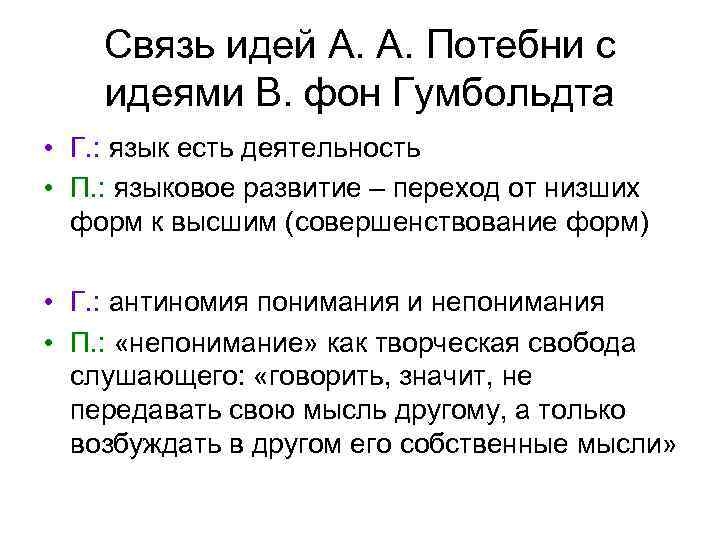 Связь идей А. А. Потебни с идеями В. фон Гумбольдта

• Г.: язык есть деятельность
• П.: языковое развитие – переход от низших форм к высшим (совершенствование форм)

• Г.: антиномия понимания и непонимания
• П.: «непонимание» как творческая свобода слушающего: «говорить, значит, не передавать свою мысль другому, а только возбуждать в другом его собственные мысли»